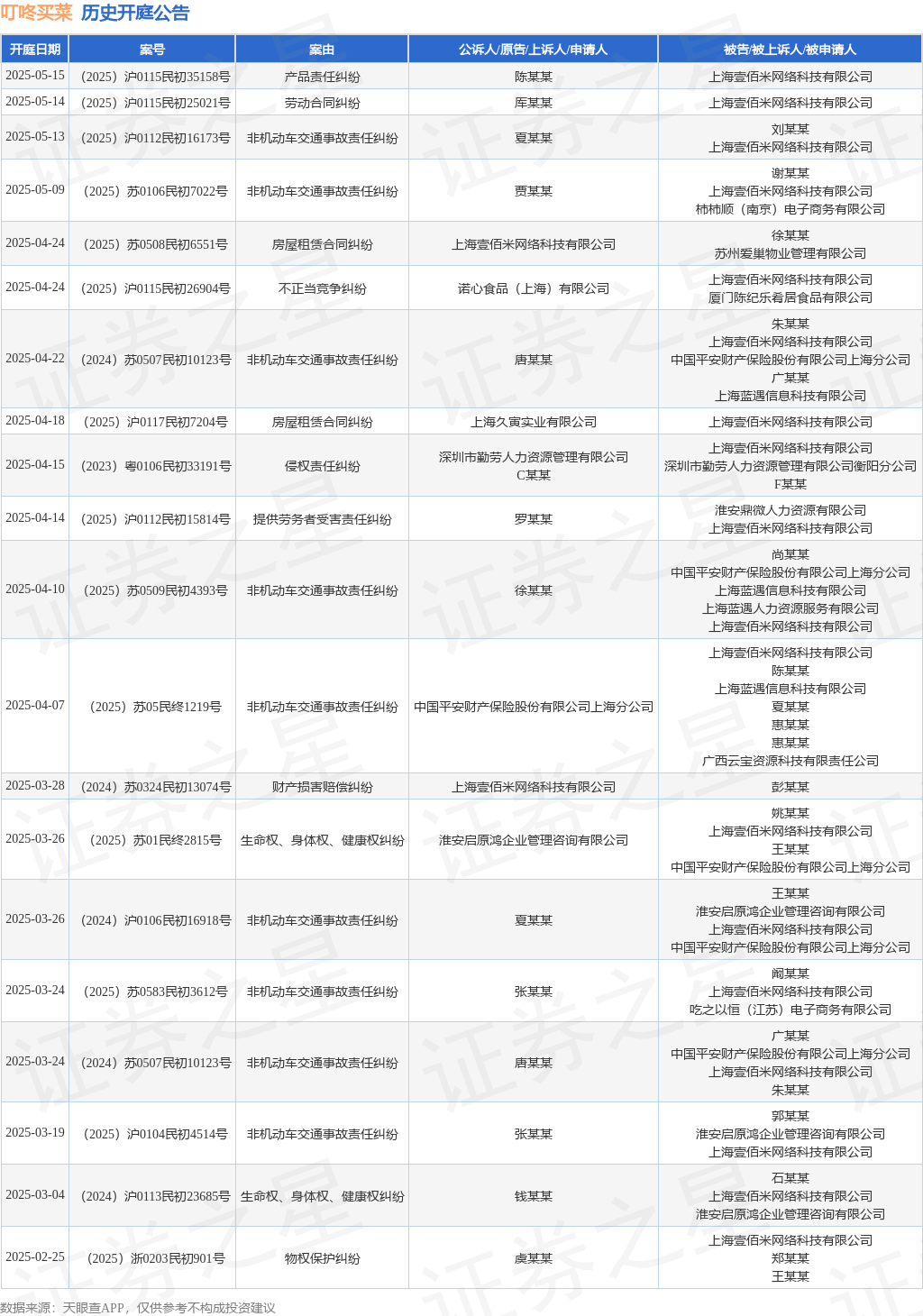 叮咚买菜 历史开庭公告

| 开庭日期 | 案号 | 案由 | 公诉人/原告/上诉人/申请人 | 被告/被上诉人/被申请人 |
|---|---|---|---|---|
| 2025-05-15 | （2025）沪0115民初35158号 | 产品责任纠纷 | 陈某某 | 上海壹佰米网络科技有限公司 |
| 2025-05-14 | （2025）沪0115民初25021号 | 劳动合同纠纷 | 库某某 | 上海壹佰米网络科技有限公司 |
| 2025-05-13 | （2025）沪0112民初16173号 | 非机动车交通事故责任纠纷 | 夏某某 | 刘某某 上海壹佰米网络科技有限公司 |
| 2025-05-09 | （2025）苏0106民初7022号 | 非机动车交通事故责任纠纷 | 贾某某 | 谢某某 上海壹佰米网络科技有限公司 柿柿顺（南京）电子商务有限公司 |
| 2025-04-24 | （2025）苏0508民初6551号 | 房屋租赁合同纠纷 | 上海壹佰米网络科技有限公司 | 徐某某 苏州爱巢物业管理有限公司 |
| 2025-04-24 | （2025）沪0115民初26904号 | 不正当竞争纠纷 | 诺心食品（上海）有限公司 | 上海壹佰米网络科技有限公司 厦门陈纪乐肴居食品有限公司 |
| 2025-04-22 | （2024）苏0507民初10123号 | 非机动车交通事故责任纠纷 | 唐某某 | 朱某某 上海壹佰米网络科技有限公司 中国平安财产保险股份有限公司上海分公司 广某某 上海蓝遇信息科技有限公司 |
| 2025-04-18 | （2025）沪0117民初7204号 | 房屋租赁合同纠纷 | 上海久寅实业有限公司 | 上海壹佰米网络科技有限公司 |
| 2025-04-15 | （2023）粤0106民初33191号 | 侵权责任纠纷 | 深圳市勤劳人力资源管理有限公司 C某某 | 上海壹佰米网络科技有限公司 深圳市勤劳人力资源管理有限公司衡阳分公司 F某某 |
| 2025-04-14 | （2025）沪0112民初15814号 | 提供劳务者受害责任纠纷 | 罗某某 | 淮安鼎微人力资源有限公司 上海壹佰米网络科技有限公司 |
| 2025-04-10 | （2025）苏0509民初4393号 | 非机动车交通事故责任纠纷 | 徐某某 | 尚某某 中国平安财产保险股份有限公司上海分公司 上海蓝遇信息科技有限公司 上海蓝遇人力资源服务有限公司 上海壹佰米网络科技有限公司 |
| 2025-04-07 | （2025）苏05民终1219号 | 非机动车交通事故责任纠纷 | 中国平安财产保险股份有限公司上海分公司 | 上海壹佰米网络科技有限公司 陈某某 上海蓝遇信息科技有限公司 夏某某 惠某某 惠某某 广西云宝资源科技有限责任公司 |
| 2025-03-28 | （2024）苏0324民初13074号 | 财产损害赔偿纠纷 | 上海壹佰米网络科技有限公司 | 彭某某 |
| 2025-03-26 | （2025）苏01民终2815号 | 生命权、身体权、健康权纠纷 | 淮安启原鸿企业管理咨询有限公司 | 姚某某 上海壹佰米网络科技有限公司 王某某 中国平安财产保险股份有限公司上海分公司 |
| 2025-03-26 | （2024）沪0106民初16918号 | 非机动车交通事故责任纠纷 | 夏某某 | 王某某 淮安启原鸿企业管理咨询有限公司 上海壹佰米网络科技有限公司 中国平安财产保险股份有限公司上海分公司 |
| 2025-03-24 | （2025）苏0583民初3612号 | 非机动车交通事故责任纠纷 | 张某某 | 阚某某 上海壹佰米网络科技有限公司 吃之以恒（江苏）电子商务有限公司 |
| 2025-03-24 | （2024）苏0507民初10123号 | 非机动车交通事故责任纠纷 | 唐某某 | 广某某 中国平安财产保险股份有限公司上海分公司 上海壹佰米网络科技有限公司 朱某某 |
| 2025-03-19 | （2025）沪0104民初4514号 | 非机动车交通事故责任纠纷 | 张某某 | 郭某某 淮安启原鸿企业管理咨询有限公司 上海壹佰米网络科技有限公司 |
| 2025-03-04 | （2024）沪0113民初23685号 | 生命权、身体权、健康权纠纷 | 钱某某 | 石某某 上海壹佰米网络科技有限公司 淮安启原鸿企业管理咨询有限公司 |
| 2025-02-25 | （2025）浙0203民初901号 | 物权保护纠纷 | 虞某某 | 上海壹佰米网络科技有限公司 郑某某 王某某 |

数据来源：天眼查APP，仅供参考不构成投资建议